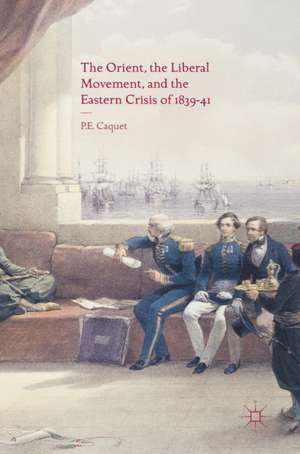 The Orient, the Liberal Movement, and the Eastern Crisis of 1839-41

P.E. Caquet